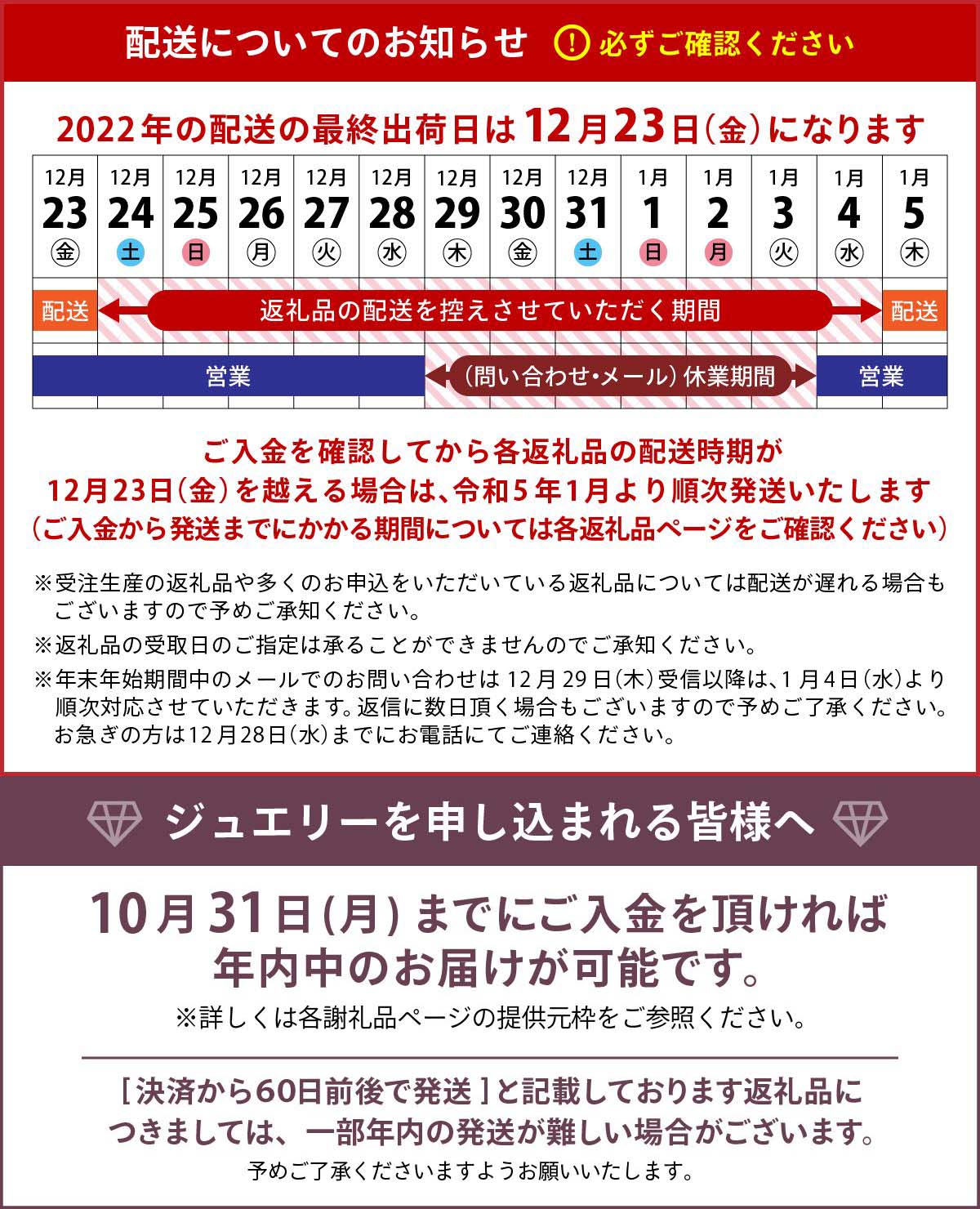 配送についてのお知らせ ! 必ずご確認ください

2022年の配送の最終出荷日は12月23日(金)になります

| 12月 23 金 | 12月 24 土 | 12月 25 日 | 12月 26 月 | 12月 27 火 | 12月 28 水 | 12月 29 木 | 12月 30 金 | 12月 31 土 | 1月 1 日 | 1月 2 月 | 1月 3 火 | 1月 4 水 | 1月 5 木 |
|---|---|---|---|---|---|---|---|---|---|---|---|---|---|

配送 返礼品の配送を控えさせていただく期間 配送

営業 (問い合わせ・メール)休業期間 営業

ご入金を確認してから各返礼品の配送時期が
12月23日(金)を越える場合は、令和5年1月より順次発送いたします
(ご入金から発送までにかかる期間については各返礼品ページをご確認ください)

※受注生産の返礼品や多くのお申込をいただいている返礼品については配送が遅れる場合もございますので予めご承知ください。

※返礼品の受取日のご指定は承ることができませんのでご承知ください。

※年末年始期間中のメールでのお問い合わせは12月29日(木)受信以降は、1月4日(水)より順次対応させていただきます。返信に数日頂く場合もございますので予めご了承ください。お急ぎの方は12月28日(水)までにお電話にてご連絡ください。

ジュエリーを申し込まれる皆様へ

10月31日(月)までにご入金を頂ければ
年内中のお届けが可能です。
※詳しくは各謝礼品ページの提供元枠をご参照ください。

[決済から60日前後で発送]と記載しております返礼品につきましては、一部年内の発送が難しい場合がございます。
予めご了承くださいますようお願いいたします。